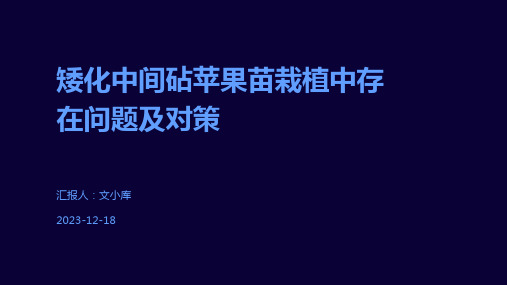 矮化中间砧苹果苗栽植中存在问题及对策

汇报人：文小库

2023-12-18